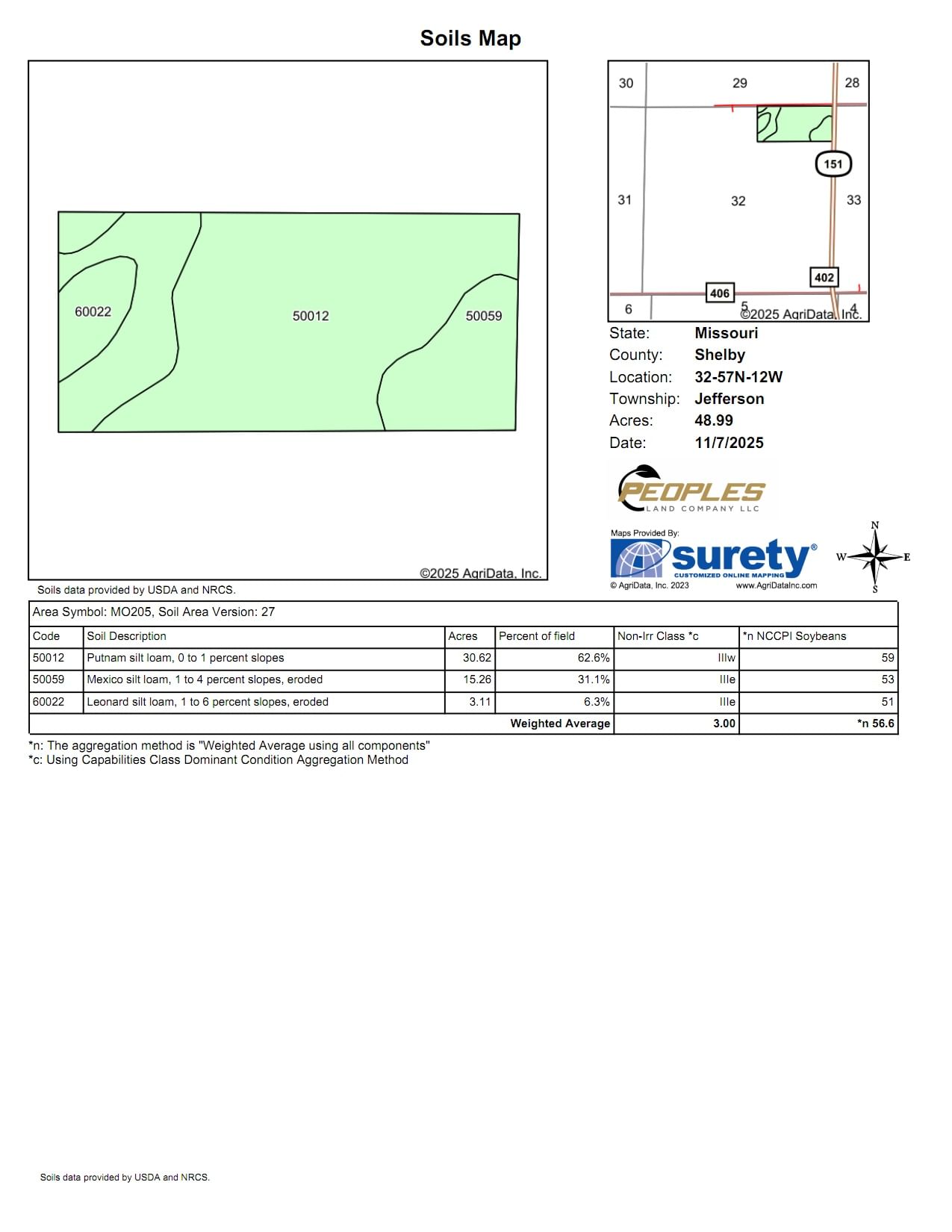 Soils Map

60022

50012

50059

©2025 AgriData, Inc.

30 29 28

151

31 32 33

402

406

6 5 4

©2025 AgriData, Inc.

State: Missouri
County: Shelby
Location: 32-57N-12W
Township: Jefferson
Acres: 48.99
Date: 11/7/2025

PEOPLES
LAND COMPANY LLC

Maps Provided By:
surety®
CUSTOMIZED ONLINE MAPPING
© AgriData, Inc. 2023 www.AgriDataInc.com

N
W E
S

Soils data provided by USDA and NRCS.

Area Symbol: MO205, Soil Area Version: 27

| Code | Soil Description | Acres | Percent of field | Non-Irr Class *c | *n NCCPI Soybeans |
|---|---|---|---|---|---|
| 50012 | Putnam silt loam, 0 to 1 percent slopes | 30.62 | 62.6% | IIIw | 59 |
| 50059 | Mexico silt loam, 1 to 4 percent slopes, eroded | 15.26 | 31.1% | IIIe | 53 |
| 60022 | Leonard silt loam, 1 to 6 percent slopes, eroded | 3.11 | 6.3% | IIIe | 51 |
| | | | Weighted Average | 3.00 | *n 56.6 |

*n: The aggregation method is "Weighted Average using all components"
*c: Using Capabilities Class Dominant Condition Aggregation Method

Soils data provided by USDA and NRCS.